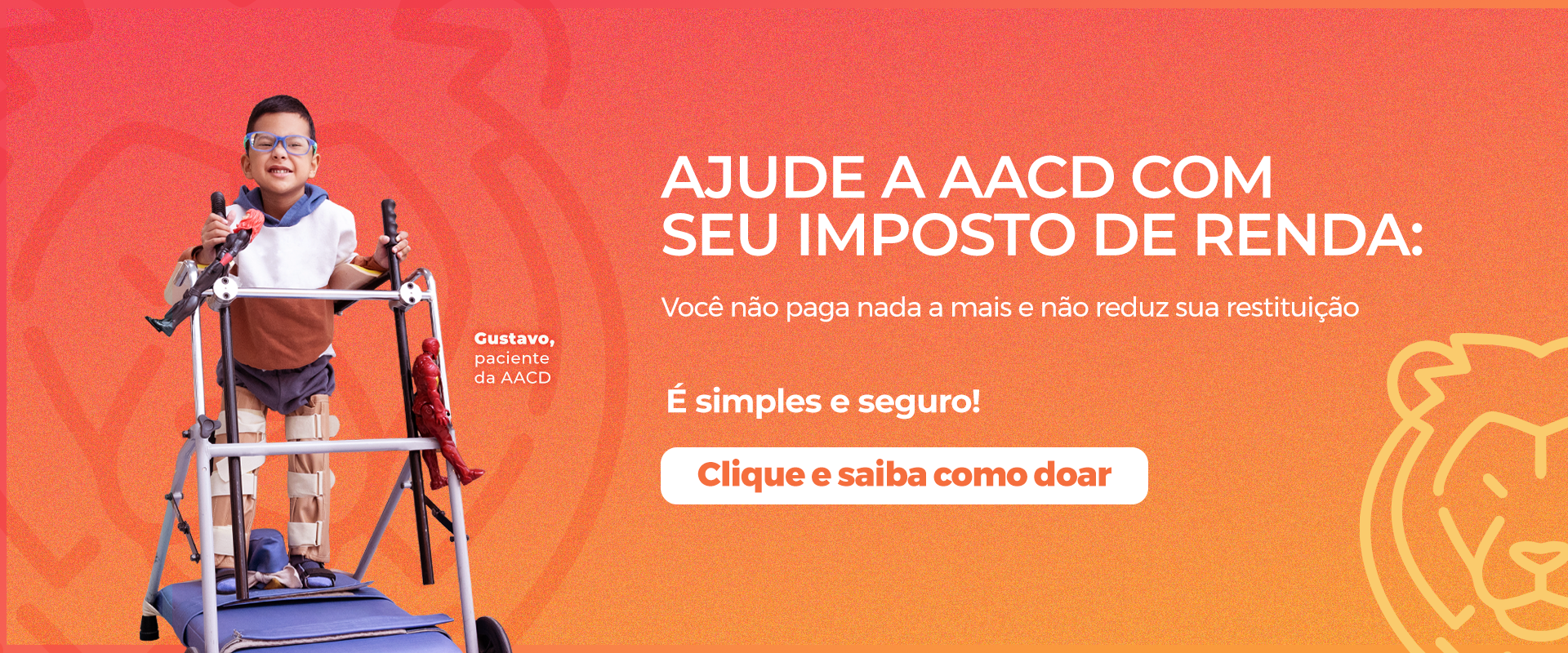 Gustavo, paciente da AACD

AJUDE A AACD COM SEU IMPOSTO DE RENDA:

Você não paga nada a mais e não reduz sua restituição

É simples e seguro!

Clique e saiba como doar